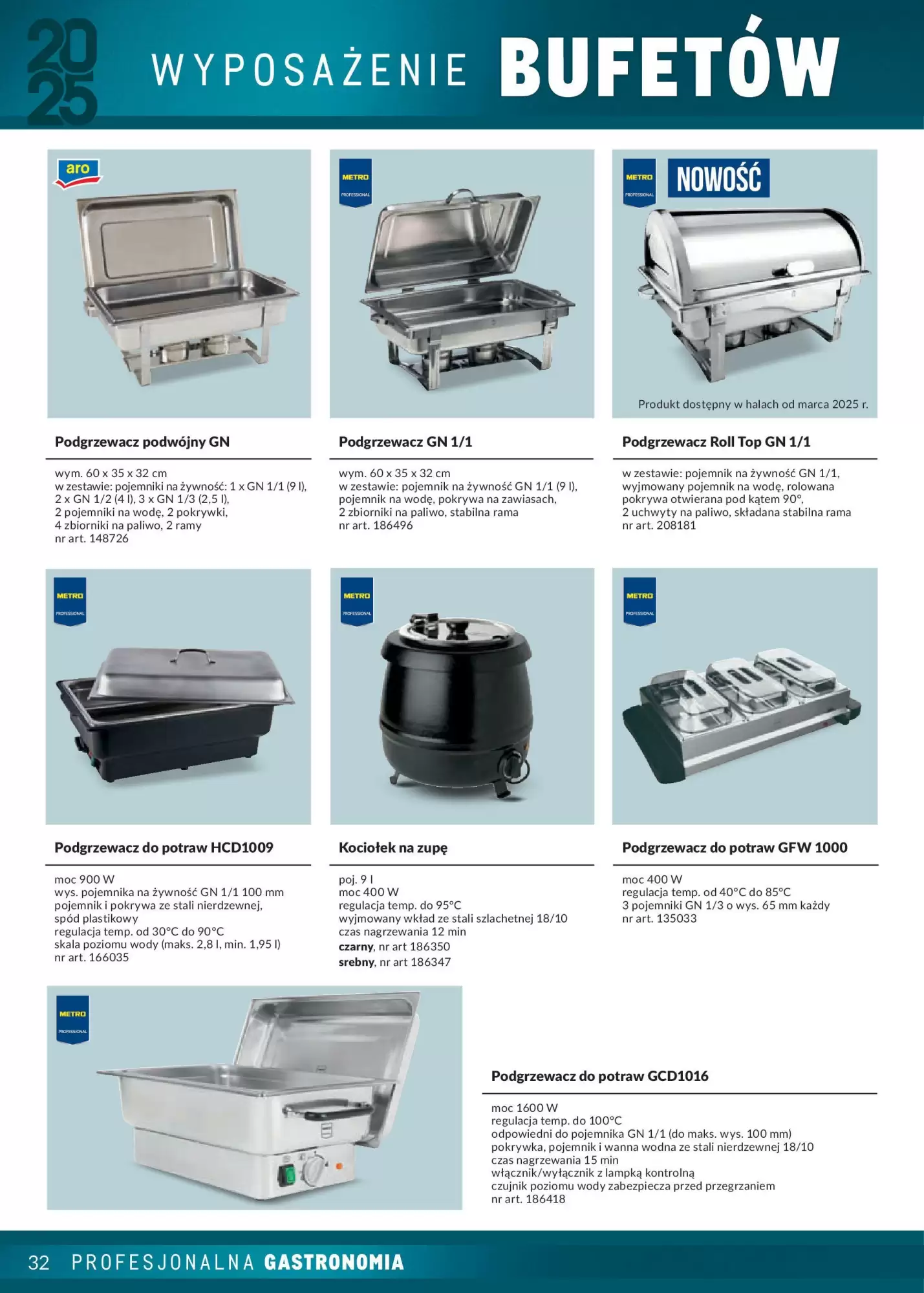 2025

WYPOSAŻENIE BUFETÓW

aro

Podgrzewacz podwójny GN

wym. 60 x 35 x 32 cm
w zestawie: pojemniki na żywność: 1 x GN 1/1 (9 l), 2 x GN 1/2 (4 l), 3 x GN 1/3 (2,5 l),
2 pojemniki na wodę, 2 pokrywki,
4 zbiorniki na paliwo, 2 ramy
nr art. 148726

METRO PROFESSIONAL

Podgrzewacz GN 1/1

wym. 60 x 35 x 32 cm
w zestawie: pojemnik na żywność GN 1/1 (9 l),
pojemnik na wodę, pokrywa na zawiasach,
2 zbiorniki na paliwo, stabilna rama
nr art. 186496

METRO PROFESSIONAL

NOWOŚĆ

Produkt dostępny w halach od marca 2025 r.

Podgrzewacz Roll Top GN 1/1

w zestawie: pojemnik na żywność GN 1/1,
wyjmowany pojemnik na wodę, rolowana
pokrywa otwierana pod kątem 90°,
2 uchwyty na paliwo, składana stabilna rama
nr art. 208181

METRO PROFESSIONAL

Podgrzewacz do potraw HCD1009

moc 900 W
wys. pojemnika na żywność GN 1/1 100 mm
pojemnik i pokrywa ze stali nierdzewnej,
spód plastikowy
regulacja temp. od 30°C do 90°C
skala poziomu wody (maks. 2,8 l, min. 1,95 l)
nr art. 166035

METRO PROFESSIONAL

Kociołek na zupę

poj. 9 l
moc 400 W
regulacja temp. do 95°C
wyjmowany wkład ze stali szlachetnej 18/10
czas nagrzewania 12 min
czarny, nr art 186350
srebny, nr art 186347

METRO PROFESSIONAL

Podgrzewacz do potraw GFW 1000

moc 400 W
regulacja temp. od 40°C do 85°C
3 pojemniki GN 1/3 o wys. 65 mm każdy
nr art. 135033

METRO PROFESSIONAL

Podgrzewacz do potraw GCD1016

moc 1600 W
regulacja temp. do 100°C
odpowiedni do pojemnika GN 1/1 (do maks. wys. 100 mm)
pokrywka, pojemnik i wanna wodna ze stali nierdzewnej 18/10
czas nagrzewania 15 min
włącznik/wyłącznik z lampką kontrolną
czujnik poziomu wody zabezpiecza przed przegrzaniem
nr art. 186418

32 PROFESJONALNA GASTRONOMIA